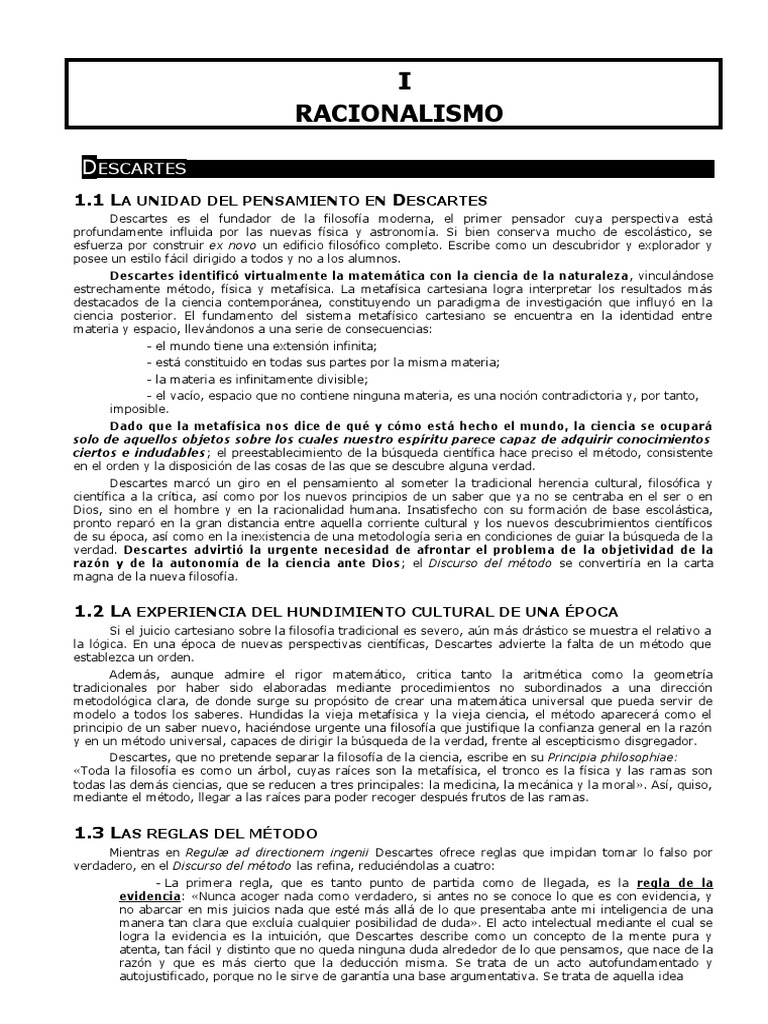 I
RACIONALISMO

DESCARTES

1.1 LA UNIDAD DEL PENSAMIENTO EN DESCARTES

Descartes es el fundador de la filosofía moderna, el primer pensador cuya perspectiva está profundamente influida por las nuevas física y astronomía. Si bien conserva mucho de escolástico, se esfuerza por construir ex novo un edificio filosófico completo. Escribe como un descubridor y explorador y posee un estilo fácil dirigido a todos y no a los alumnos.

Descartes identificó virtualmente la matemática con la ciencia de la naturaleza, vinculándose estrechamente método, física y metafísica. La metafísica cartesiana logra interpretar los resultados más destacados de la ciencia contemporánea, constituyendo un paradigma de investigación que influyó en la ciencia posterior. El fundamento del sistema metafísico cartesiano se encuentra en la identidad entre materia y espacio, llevándonos a una serie de consecuencias:

- el mundo tiene una extensión infinita;
- está constituido en todas sus partes por la misma materia;
- la materia es infinitamente divisible;
- el vacío, espacio que no contiene ninguna materia, es una noción contradictoria y, por tanto, imposible.

Dado que la metafísica nos dice de qué y cómo está hecho el mundo, la ciencia se ocupará solo de aquellos objetos sobre los cuales nuestro espíritu parece capaz de adquirir conocimientos ciertos e indudables; el preestablecimiento de la búsqueda científica hace preciso el método, consistente en el orden y la disposición de las cosas de las que se descubre alguna verdad.

Descartes marcó un giro en el pensamiento al someter la tradicional herencia cultural, filosófica y científica a la crítica, así como por los nuevos principios de un saber que ya no se centraba en el ser o en Dios, sino en el hombre y en la racionalidad humana. Insatisfecho con su formación de base escolástica, pronto reparó en la gran distancia entre aquella corriente cultural y los nuevos descubrimientos científicos de su época, así como en la inexistencia de una metodología seria en condiciones de guiar la búsqueda de la verdad. Descartes advirtió la urgente necesidad de afrontar el problema de la objetividad de la razón y de la autonomía de la ciencia ante Dios; el Discurso del método se convertiría en la carta magna de la nueva filosofía.

1.2 LA EXPERIENCIA DEL HUNDIMIENTO CULTURAL DE UNA ÉPOCA

Si el juicio cartesiano sobre la filosofía tradicional es severo, aún más drástico se muestra el relativo a la lógica. En una época de nuevas perspectivas científicas, Descartes advierte la falta de un método que establezca un orden.

Además, aunque admire el rigor matemático, critica tanto la aritmética como la geometría tradicionales por haber sido elaboradas mediante procedimientos no subordinados a una dirección metodológica clara, de donde surge su propósito de crear una matemática universal que pueda servir de modelo a todos los saberes. Hundidas la vieja metafísica y la vieja ciencia, el método aparecerá como el principio de un saber nuevo, haciéndose urgente una filosofía que justifique la confianza general en la razón y en un método universal, capaces de dirigir la búsqueda de la verdad, frente al escepticismo disgregador.

Descartes, que no pretende separar la filosofía de la ciencia, escribe en su Principia philosophiae: «Toda la filosofía es como un árbol, cuyas raíces son la metafísica, el tronco es la física y las ramas son todas las demás ciencias, que se reducen a tres principales: la medicina, la mecánica y la moral». Así, quiso, mediante el método, llegar a las raíces para poder recoger después frutos de las ramas.

1.3 LAS REGLAS DEL MÉTODO

Mientras en Regulæ ad directionem ingenii Descartes ofrece reglas que impidan tomar lo falso por verdadero, en el Discurso del método las refina, reduciéndolas a cuatro:

- La primera regla, que es tanto punto de partida como de llegada, es la regla de la evidencia: «Nunca acoger nada como verdadero, si antes no se conoce lo que es con evidencia, y no abarcar en mis juicios nada que esté más allá de lo que presentaba ante mi inteligencia de una manera tan clara que excluía cualquier posibilidad de duda». El acto intelectual mediante el cual se logra la evidencia es la intuición, que Descartes describe como un concepto de la mente pura y atenta, tan fácil y distinto que no queda ninguna duda alrededor de lo que pensamos, que nace de la razón y que es más cierto que la deducción misma. Se trata de un acto autofundamentado y autojustificado, porque no le sirve de garantía una base argumentativa. Se trata de aquella idea